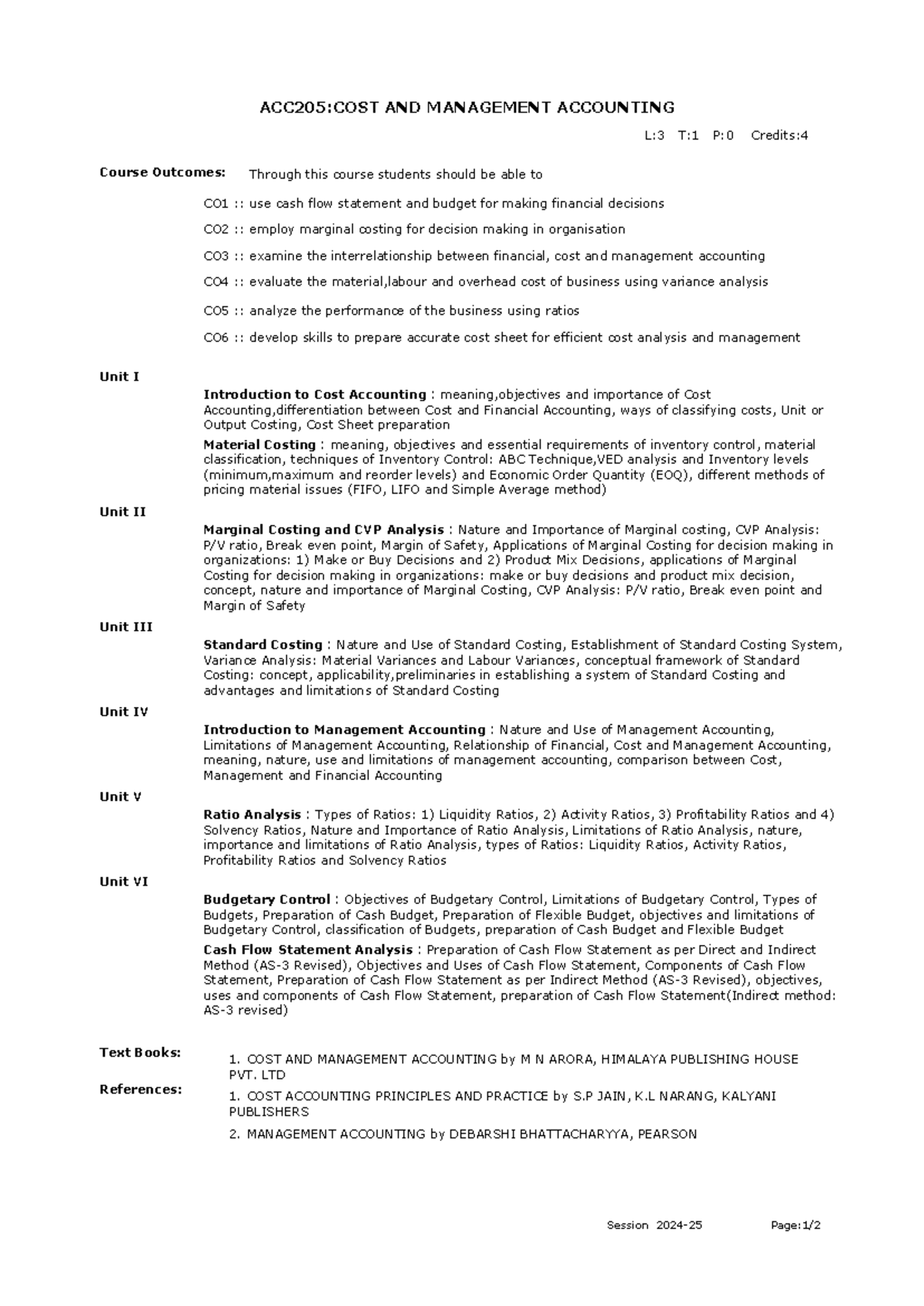 ACC205:COST AND MANAGEMENT ACCOUNTING

L:3 T:1 P:0 Credits:4

Course Outcomes: Through this course students should be able to

CO1 :: use cash flow statement and budget for making financial decisions

CO2 :: employ marginal costing for decision making in organisation

CO3 :: examine the interrelationship between financial, cost and management accounting

CO4 :: evaluate the material,labour and overhead cost of business using variance analysis

CO5 :: analyze the performance of the business using ratios

CO6 :: develop skills to prepare accurate cost sheet for efficient cost analysis and management

Unit I

Introduction to Cost Accounting : meaning,objectives and importance of Cost Accounting,differentiation between Cost and Financial Accounting, ways of classifying costs, Unit or Output Costing, Cost Sheet preparation

Material Costing : meaning, objectives and essential requirements of inventory control, material classification, techniques of Inventory Control: ABC Technique,VED analysis and Inventory levels (minimum,maximum and reorder levels) and Economic Order Quantity (EOQ), different methods of pricing material issues (FIFO, LIFO and Simple Average method)

Unit II

Marginal Costing and CVP Analysis : Nature and Importance of Marginal costing, CVP Analysis: P/V ratio, Break even point, Margin of Safety, Applications of Marginal Costing for decision making in organizations: 1) Make or Buy Decisions and 2) Product Mix Decisions, applications of Marginal Costing for decision making in organizations: make or buy decisions and product mix decision, concept, nature and importance of Marginal Costing, CVP Analysis: P/V ratio, Break even point and Margin of Safety

Unit III

Standard Costing : Nature and Use of Standard Costing, Establishment of Standard Costing System, Variance Analysis: Material Variances and Labour Variances, conceptual framework of Standard Costing: concept, applicability,preliminaries in establishing a system of Standard Costing and advantages and limitations of Standard Costing

Unit IV

Introduction to Management Accounting : Nature and Use of Management Accounting, Limitations of Management Accounting, Relationship of Financial, Cost and Management Accounting, meaning, nature, use and limitations of management accounting, comparison between Cost, Management and Financial Accounting

Unit V

Ratio Analysis : Types of Ratios: 1) Liquidity Ratios, 2) Activity Ratios, 3) Profitability Ratios and 4) Solvency Ratios, Nature and Importance of Ratio Analysis, Limitations of Ratio Analysis, nature, importance and limitations of Ratio Analysis, types of Ratios: Liquidity Ratios, Activity Ratios, Profitability Ratios and Solvency Ratios

Unit VI

Budgetary Control : Objectives of Budgetary Control, Limitations of Budgetary Control, Types of Budgets, Preparation of Cash Budget, Preparation of Flexible Budget, objectives and limitations of Budgetary Control, classification of Budgets, preparation of Cash Budget and Flexible Budget

Cash Flow Statement Analysis : Preparation of Cash Flow Statement as per Direct and Indirect Method (AS-3 Revised), Objectives and Uses of Cash Flow Statement, Components of Cash Flow Statement, Preparation of Cash Flow Statement as per Indirect Method (AS-3 Revised), objectives, uses and components of Cash Flow Statement, preparation of Cash Flow Statement(Indirect method: AS-3 revised)

Text Books:
1. COST AND MANAGEMENT ACCOUNTING by M N ARORA, HIMALAYA PUBLISHING HOUSE PVT. LTD

References:
1. COST ACCOUNTING PRINCIPLES AND PRACTICE by S.P JAIN, K.L NARANG, KALYANI PUBLISHERS
2. MANAGEMENT ACCOUNTING by DEBARSHI BHATTACHARYYA, PEARSON

Session 2024-25 Page:1/2